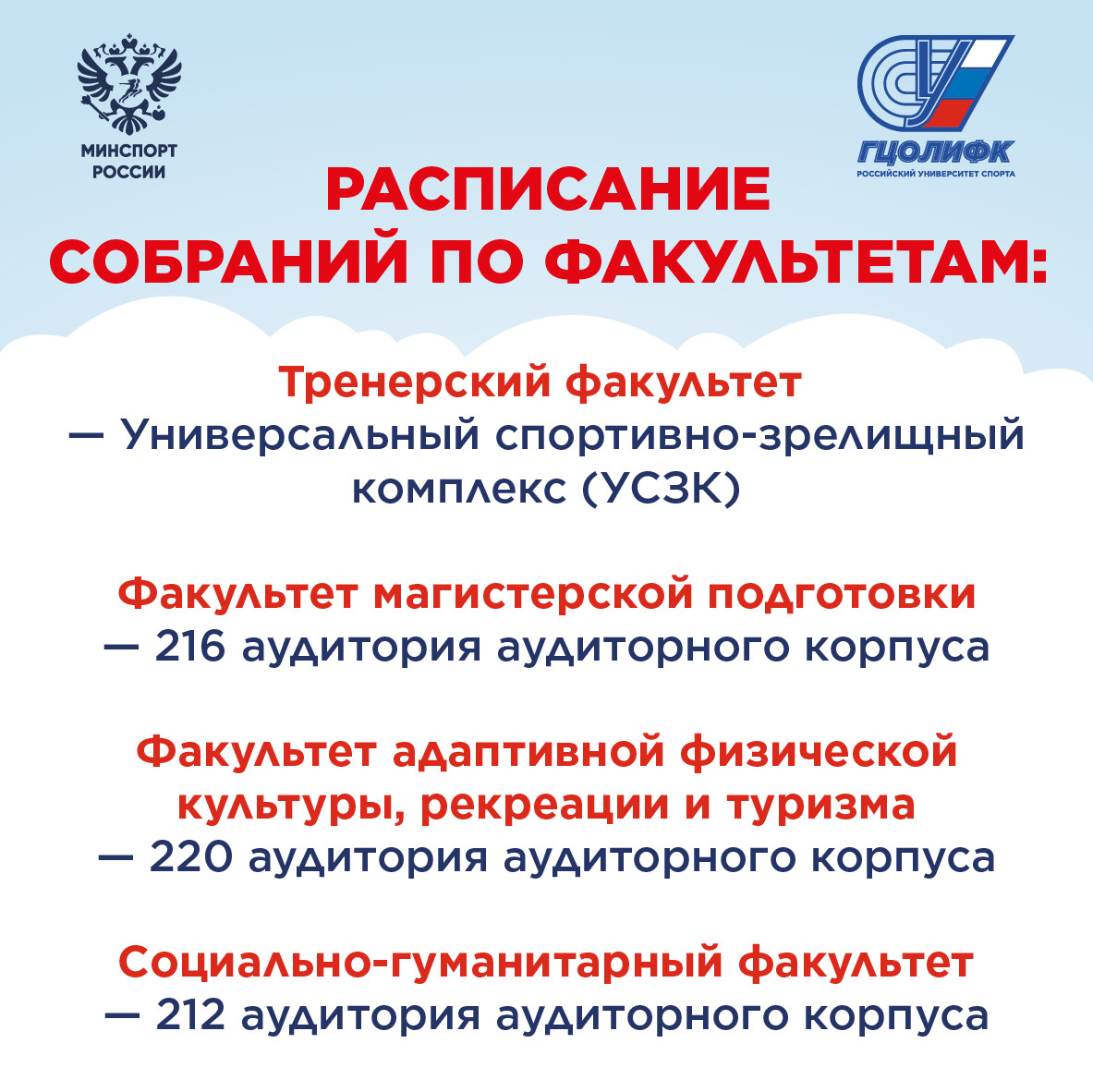 МИНСПОРТ
РОССИИ

ГЦОЛИФК
РОССИЙСКИЙ УНИВЕРСИТЕТ СПОРТА

РАСПИСАНИЕ
СОБРАНИЙ ПО ФАКУЛЬТЕТАМ:

Тренерский факультет
— Универсальный спортивно-зрелищный комплекс (УСЗК)

Факультет магистерской подготовки
— 216 аудитория аудиторного корпуса

Факультет адаптивной физической культуры, рекреации и туризма
— 220 аудитория аудиторного корпуса

Социально-гуманитарный факультет
— 212 аудитория аудиторного корпуса